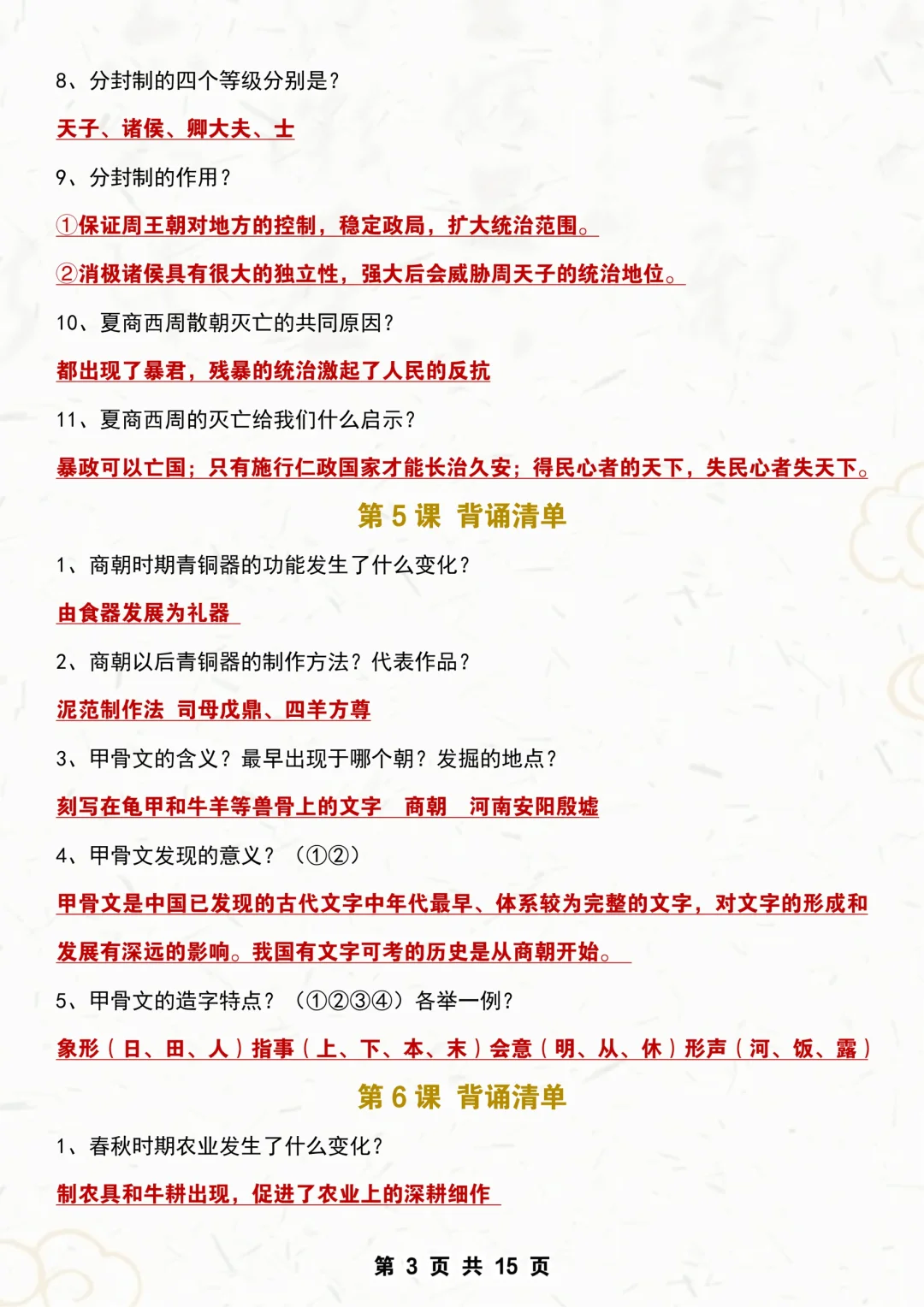 8、分封制的四个等级分别是？

天子、诸侯、卿大夫、士

9、分封制的作用？

①保证周王朝对地方的控制，稳定政局，扩大统治范围。

②消极诸侯具有很大的独立性，强大后会威胁周天子的统治地位。

10、夏商西周散朝灭亡的共同原因？

都出现了暴君，残暴的统治激起了人民的反抗

11、夏商西周的灭亡给我们什么启示？

暴政可以亡国；只有施行仁政国家才能长治久安；得民心者的天下，失民心者失天下。

第 5 课 背诵清单

1、商朝时期青铜器的功能发生了什么变化？

由食器发展为礼器

2、商朝以后青铜器的制作方法？代表作品？

泥范制作法 司母戊鼎、四羊方尊

3、甲骨文的含义？最早出现于哪个朝？发掘的地点？

刻写在龟甲和牛羊等兽骨上的文字 商朝 河南安阳殷墟

4、甲骨文发现的意义？（①②）

甲骨文是中国已发现的古代文字中年代最早、体系较为完整的文字，对文字的形成和发展有深远的影响。我国有文字可考的历史是从商朝开始。

5、甲骨文的造字特点？（①②③④）各举一例？

象形（日、田、人）指事（上、下、本、末）会意（明、从、休）形声（河、饭、露）

第 6 课 背诵清单

1、春秋时期农业发生了什么变化？

制农具和牛耕出现，促进了农业上的深耕细作

第 3 页 共 15 页